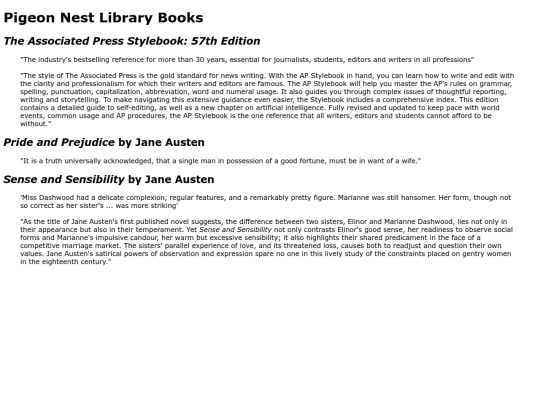 Pigeon Nest Library Books

The Associated Press Stylebook: 57th Edition

"The industry's bestselling reference for more than 30 years, essential for journalists, students, editors and writers in all professions"

"The style of The Associated Press is the gold standard for news writing. With the AP Stylebook in hand, you can learn how to write and edit with the clarity and professionalism for which their writers and editors are famous. The AP Stylebook will help you master the AP's rules on grammar, spelling, punctuation, capitalization, abbreviation, word and numeral usage. It also guides you through complex issues of thoughtful reporting, writing and storytelling. To make navigating this extensive guidance even easier, the Stylebook includes a comprehensive index. This edition contains a detailed guide to self-editing, as well as a new chapter on artificial intelligence. Fully revised and updated to keep pace with world events, common usage and AP procedures, the AP Stylebook is the one reference that all writers, editors and students cannot afford to be without."

Pride and Prejudice by Jane Austen

"It is a truth universally acknowledged, that a single man in possession of a good fortune, must be in want of a wife."

Sense and Sensibility by Jane Austen

'Miss Dashwood had a delicate complexion, regular features, and a remarkably pretty figure. Marianne was still hansomer. Her form, though not so correct as her sister's ... was more striking'

"As the title of Jane Austen's first published novel suggests, the difference between two sisters, Elinor and Marianne Dashwood, lies not only in their appearance but also in their temperament. Yet Sense and Sensibility not only contrasts Elinor's good sense, her readiness to observe social forms and Marianne's impulsive candour, her warm but excessive sensibility; it also highlights their shared predicament in the face of a competitive marriage market. The sisters' parallel experience of love, and its threatened loss, causes both to readjust and question their own values. Jane Austen's satirical powers of observation and expression spare no one in this lively study of the constraints placed on gentry women in the eighteenth century."